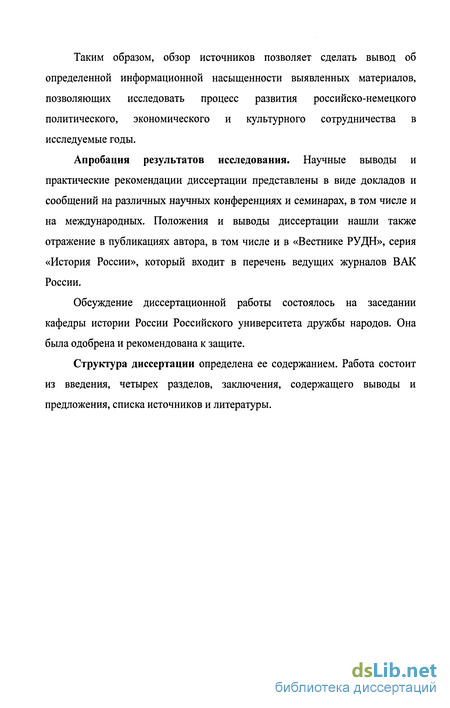 Таким образом, обзор источников позволяет сделать вывод об определенной информационной насыщенности выявленных материалов, позволяющих исследовать процесс развития российско-немецкого политического, экономического и культурного сотрудничества в исследуемые годы.

Апробация результатов исследования. Научные выводы и практические рекомендации диссертации представлены в виде докладов и сообщений на различных научных конференциях и семинарах, в том числе и на международных. Положения и выводы диссертации нашли также отражение в публикациях автора, в том числе и в «Вестнике РУДН», серия «История России», который входит в перечень ведущих журналов ВАК России.

Обсуждение диссертационной работы состоялось на заседании кафедры истории России Российского университета дружбы народов. Она была одобрена и рекомендована к защите.

Структура диссертации определена ее содержанием. Работа состоит из введения, четырех разделов, заключения, содержащего выводы и предложения, списка источников и литературы.

dsLib.net
библиотека диссертаций